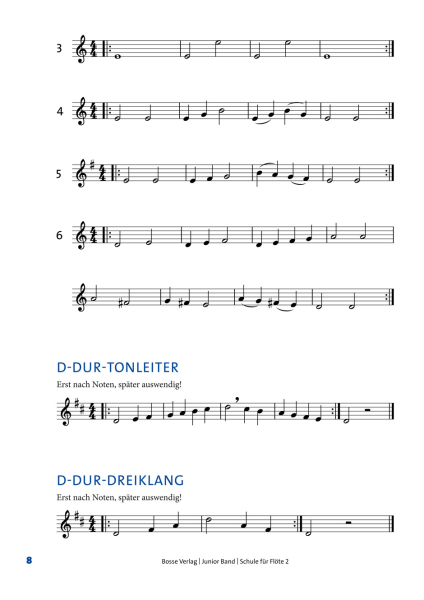 3

4

5

6

D-DUR-TONLEITER

Erst nach Noten, später auswendig!

D-DUR-DREIKLANG

Erst nach Noten, später auswendig!

8

Bosse Verlag | Junior Band | Schule für Flöte 2